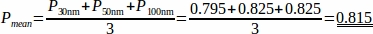 $P_{mean}=\frac{P_{30nm}+P_{50nm}+P_{100nm}}{3}=\frac{0.795+0.825+0.825}{3}=\underline{\underline{0.815}}$